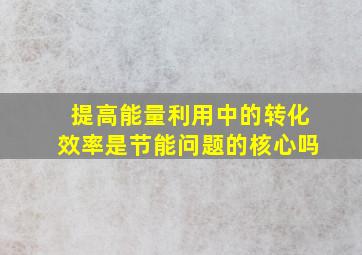 提高能量利用中的转化效率是节能问题的核心吗